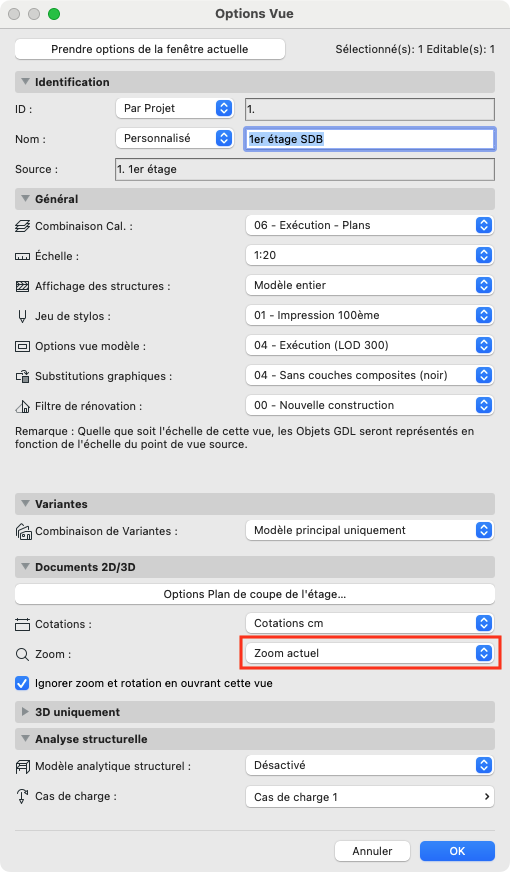 Options Vue

Prendre options de la fenêtre actuelle

Sélectionné(s): 1 Editable(s): 1

Identification

ID :
Par Projet
1.

Nom :
Personnalisé
1er étage SDB

Source :
1. 1er étage

Général

Combinaison Cal. :
06 - Exécution - Plans

Échelle :
1:20

Affichage des structures :
Modèle entier

Jeu de stylos :
01 - Impression 100ème

Options vue modèle :
04 - Exécution (LOD 300)

Substitutions graphiques :
04 - Sans couches composites (noir)

Filtre de rénovation :
00 - Nouvelle construction

Remarque : Quelle que soit l'échelle de cette vue, les Objets GDL seront représentés en fonction de l'échelle du point de vue source.

Variantes

Combinaison de Variantes :
Modèle principal uniquement

Documents 2D/3D

Options Plan de coupe de l'étage...

Cotations :
Cotations cm

Zoom :
Zoom actuel

Ignorer zoom et rotation en ouvrant cette vue

3D uniquement

Analyse structurelle

Modèle analytique structurel :
Désactivé

Cas de charge :
Cas de charge 1

Annuler
OK